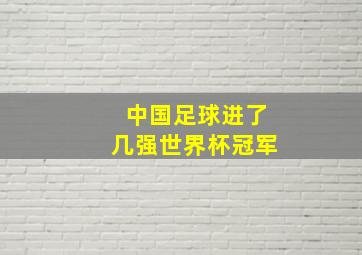 中国足球进了
几强世界杯冠军